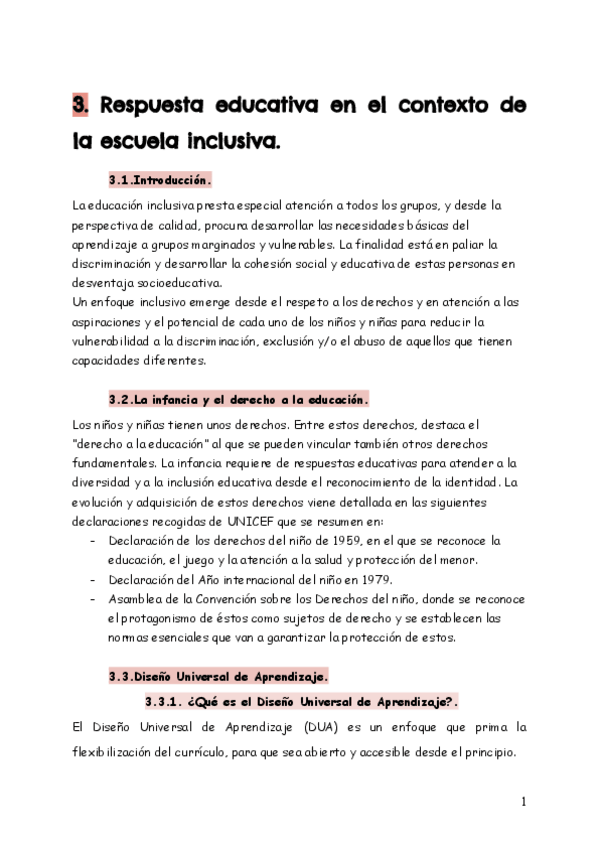 3. Respuesta educativa en el contexto de la escuela inclusiva.

3.1.Introducción.

La educación inclusiva presta especial atención a todos los grupos, y desde la perspectiva de calidad, procura desarrollar las necesidades básicas del aprendizaje a grupos marginados y vulnerables. La finalidad está en paliar la discriminación y desarrollar la cohesión social y educativa de estas personas en desventaja socioeducativa.
Un enfoque inclusivo emerge desde el respeto a los derechos y en atención a las aspiraciones y el potencial de cada uno de los niños y niñas para reducir la vulnerabilidad a la discriminación, exclusión y/o el abuso de aquellos que tienen capacidades diferentes.

3.2.La infancia y el derecho a la educación.

Los niños y niñas tienen unos derechos. Entre estos derechos, destaca el "derecho a la educación" al que se pueden vincular también otros derechos fundamentales. La infancia requiere de respuestas educativas para atender a la diversidad y a la inclusión educativa desde el reconocimiento de la identidad. La evolución y adquisición de estos derechos viene detallada en las siguientes declaraciones recogidas de UNICEF que se resumen en:
- Declaración de los derechos del niño de 1959, en el que se reconoce la educación, el juego y la atención a la salud y protección del menor.
- Declaración del Año internacional del niño en 1979.
- Asamblea de la Convención sobre los Derechos del niño, donde se reconoce el protagonismo de éstos como sujetos de derecho y se establecen las normas esenciales que van a garantizar la protección de estos.

3.3.Diseño Universal de Aprendizaje.

3.3.1. ¿Qué es el Diseño Universal de Aprendizaje?.

El Diseño Universal de Aprendizaje (DUA) es un enfoque que prima la flexibilización del currículo, para que sea abierto y accesible desde el principio.

1